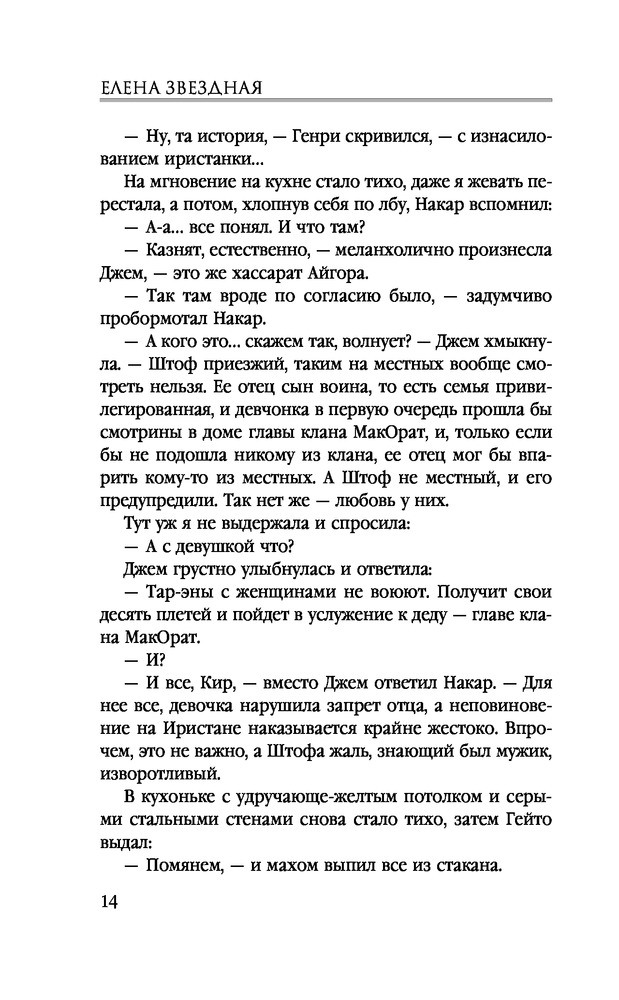 ЕЛЕНА ЗВЕЗДНАЯ

— Ну, та история, — Генри скривился, — с изнасилованием иристанки...

На мгновение на кухне стало тихо, даже я жевать перестала, а потом, хлопнув себя по лбу, Накар вспомнил:

— А-а... все понял. И что там?

— Казнят, естественно, — меланхолично произнесла Джем, — это же хассарат Айгора.

— Так там вроде по согласию было, — задумчиво пробормотал Накар.

— А кого это... скажем так, волнует? — Джем хмыкнула. — Штоф приезжий, таким на местных вообще смотреть нельзя. Ее отец сын воина, то есть семья привилегированная, и девчонка в первую очередь прошла бы смотрины в доме главы клана МакОрат, и, только если бы не подошла никому из клана, ее отец мог бы впарить кому-то из местных. А Штоф не местный, и его предупредили. Так нет же — любовь у них.

Тут уж я не выдержала и спросила:

— А с девушкой что?

Джем грустно улыбнулась и ответила:

— Тар-эны с женщинами не воюют. Получит свои десять плетей и пойдет в услужение к деду — главе клана МакОрат.

— И?

— И все, Кир, — вместо Джем ответил Накар. — Для нее все, девочка нарушила запрет отца, а неповиновение на Иристане наказывается крайне жестоко. Впрочем, это не важно, а Штофа жаль, знающий был мужик, изворотливый.

В кухоньке с удручающе-желтым потолком и серыми стальными стенами снова стало тихо, затем Гейто выдал:

— Помянем, — и махом выпил все из стакана.

14